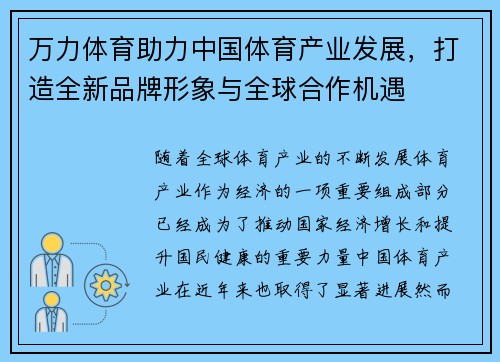 万力体育助力中国体育产业发展，打造全新品牌形象与全球合作机遇

随着全球体育产业的不断发展体育产业作为经济的一项重要组成部分已经成为了推动国家经济增长和提升国民健康的重要力量中国体育产业在近年来也取得了显著进展然而